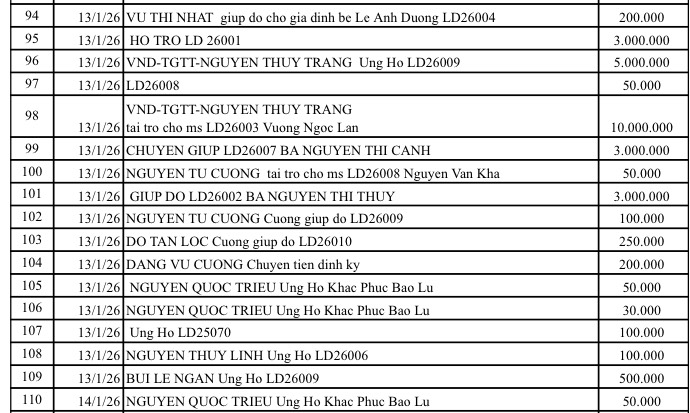 | 94 | 13/1/26 | VU THI NHAT giup do cho gia dinh be Le Anh Duong LD26004 | 200.000 |
|---|---|---|---|
| 95 | 13/1/26 | HO TRO LD 26001 | 3.000.000 |
| 96 | 13/1/26 | VND-TGTT-NGUYEN THUY TRANG Ung Ho LD26009 | 5.000.000 |
| 97 | 13/1/26 | LD26008 | 50.000 |
| 98 | 13/1/26 | VND-TGTT-NGUYEN THUY TRANG tai tro cho ms LD26003 Vuong Ngoc Lan | 10.000.000 |
| 99 | 13/1/26 | CHUYEN GIUP LD26007 BA NGUYEN THI CANH | 3.000.000 |
| 100 | 13/1/26 | NGUYEN TU CUONG tai tro cho ms LD26008 Nguyen Van Kha | 50.000 |
| 101 | 13/1/26 | GIUP DO LD26002 BA NGUYEN THI THUY | 3.000.000 |
| 102 | 13/1/26 | NGUYEN TU CUONG Cuong giup do LD26009 | 100.000 |
| 103 | 13/1/26 | DO TAN LOC Cuong giup do LD26010 | 250.000 |
| 104 | 13/1/26 | DANG VU CUONG Chuyen tien dinh ky | 200.000 |
| 105 | 13/1/26 | NGUYEN QUOC TRIEU Ung Ho Khac Phuc Bao Lu | 50.000 |
| 106 | 13/1/26 | NGUYEN QUOC TRIEU Ung Ho Khac Phuc Bao Lu | 30.000 |
| 107 | 13/1/26 | Ung Ho LD25070 | 100.000 |
| 108 | 13/1/26 | NGUYEN THUY LINH Ung Ho LD26006 | 100.000 |
| 109 | 13/1/26 | BUI LE NGAN Ung Ho LD26009 | 500.000 |
| 110 | 14/1/26 | NGUYEN QUOC TRIEU Ung Ho Khac Phuc Bao Lu | 50.000 |